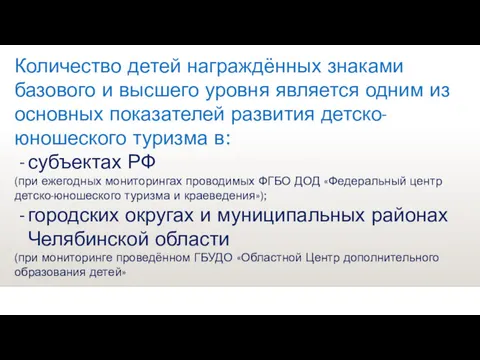 Количество детей награждённых знаками базового и высшего уровня является одним из основных показателей развития детско-юношеского туризма в:

- субъектах РФ

(при ежегодных мониторингах проводимых ФГБО ДОД «Федеральный центр детско-юношеского туризма и краеведения»);

- городских округах и муниципальных районах Челябинской области

(при мониторинге проведённом ГБУДО «Областной Центр дополнительного образования детей»